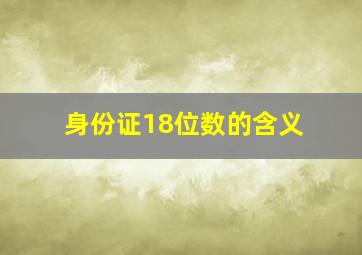 身份证18位数的含义